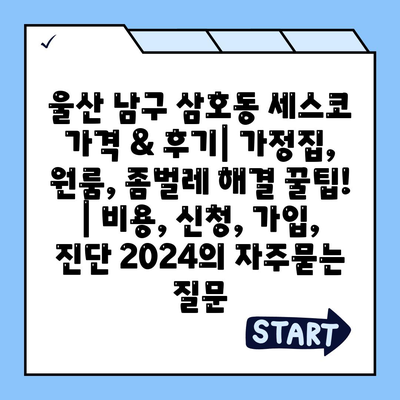 ✓

울산 남구 삼호동 세스코 가격 & 후기| 가정집, 원룸, 좀벌레 해결 꿀팁! | 비용, 신청, 가입, 진단 2024의 자주묻는 질문

START